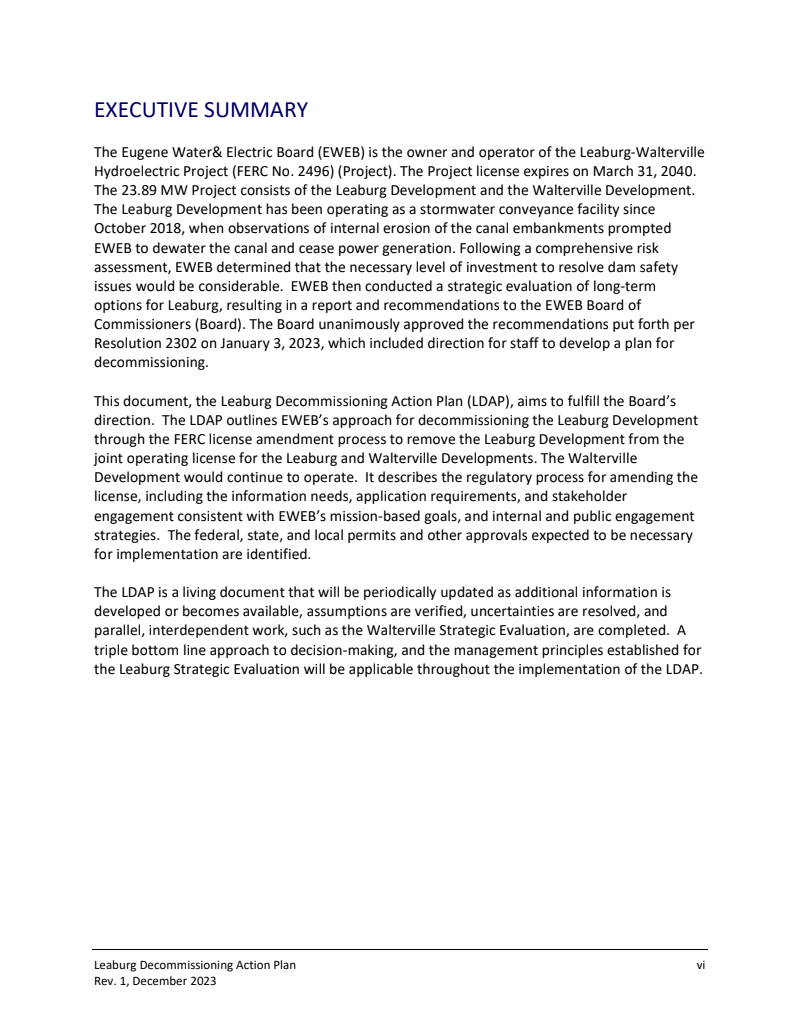 EXECUTIVE SUMMARY

The Eugene Water& Electric Board (EWEB) is the owner and operator of the Leaburg-Walterville Hydroelectric Project (FERC No. 2496) (Project). The Project license expires on March 31, 2040. The 23.89 MW Project consists of the Leaburg Development and the Walterville Development. The Leaburg Development has been operating as a stormwater conveyance facility since October 2018, when observations of internal erosion of the canal embankments prompted EWEB to dewater the canal and cease power generation. Following a comprehensive risk assessment, EWEB determined that the necessary level of investment to resolve dam safety issues would be considerable. EWEB then conducted a strategic evaluation of long-term options for Leaburg, resulting in a report and recommendations to the EWEB Board of Commissioners (Board). The Board unanimously approved the recommendations put forth per Resolution 2302 on January 3, 2023, which included direction for staff to develop a plan for decommissioning.

This document, the Leaburg Decommissioning Action Plan (LDAP), aims to fulfill the Board's direction. The LDAP outlines EWEB's approach for decommissioning the Leaburg Development through the FERC license amendment process to remove the Leaburg Development from the joint operating license for the Leaburg and Walterville Developments. The Walterville Development would continue to operate. It describes the regulatory process for amending the license, including the information needs, application requirements, and stakeholder engagement consistent with EWEB's mission-based goals, and internal and public engagement strategies. The federal, state, and local permits and other approvals expected to be necessary for implementation are identified.

The LDAP is a living document that will be periodically updated as additional information is developed or becomes available, assumptions are verified, uncertainties are resolved, and parallel, interdependent work, such as the Walterville Strategic Evaluation, are completed. A triple bottom line approach to decision-making, and the management principles established for the Leaburg Strategic Evaluation will be applicable throughout the implementation of the LDAP.

Leaburg Decommissioning Action Plan
Rev. 1, December 2023
vi